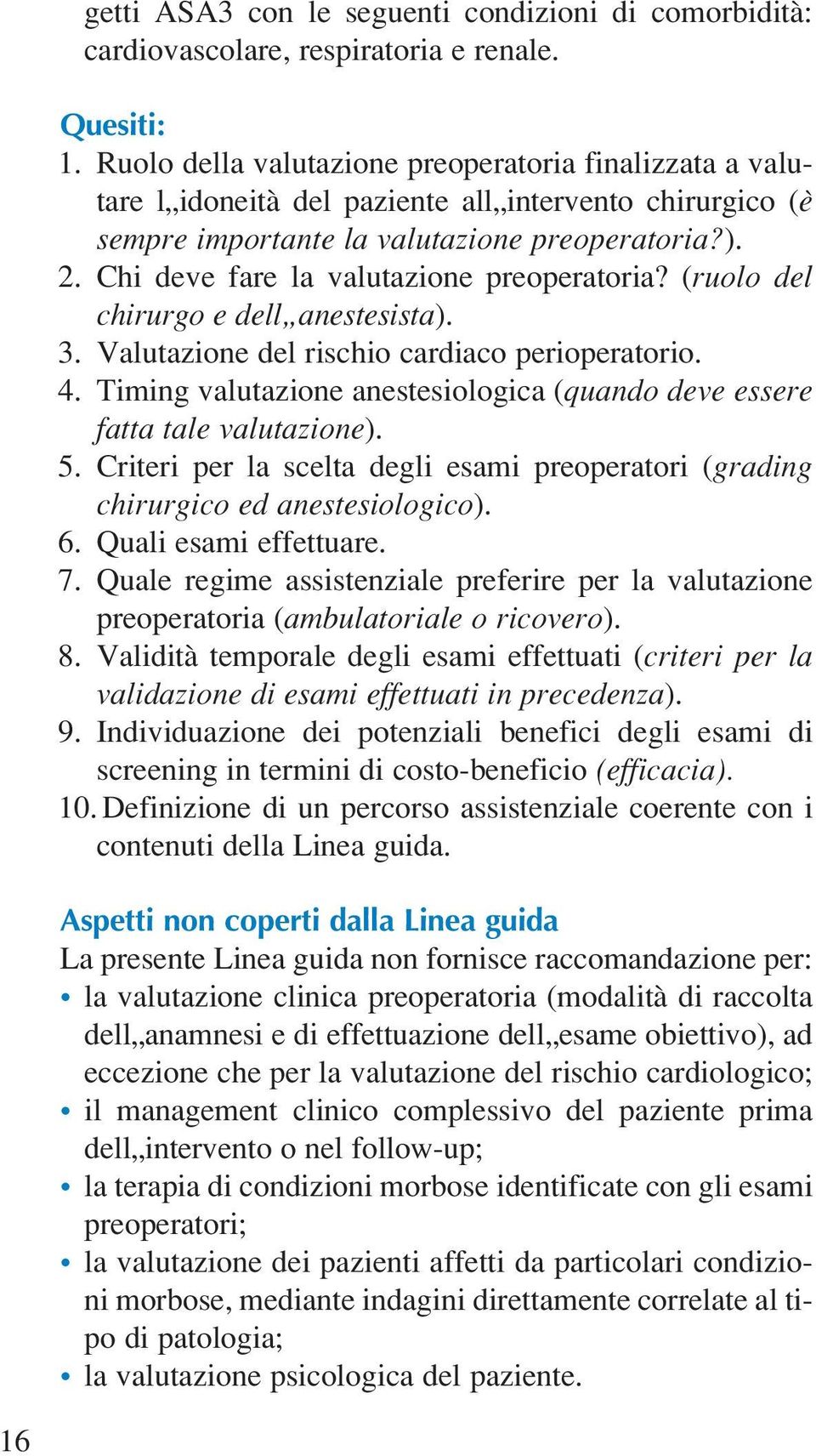 getti ASA3 con le seguenti condizioni di comorbidità: cardiovascolare, respiratoria e renale.

Quesiti:
1. Ruolo della valutazione preoperatoria finalizzata a valutare l„idoneità del paziente all„intervento chirurgico (è sempre importante la valutazione preoperatoria?).
2. Chi deve fare la valutazione preoperatoria? (ruolo del chirurgo e dell„anestesista).
3. Valutazione del rischio cardiaco perioperatorio.
4. Timing valutazione anestesiologica (quando deve essere fatta tale valutazione).
5. Criteri per la scelta degli esami preoperatori (grading chirurgico ed anestesiologico).
6. Quali esami effettuare.
7. Quale regime assistenziale preferire per la valutazione preoperatoria (ambulatoriale o ricovero).
8. Validità temporale degli esami effettuati (criteri per la validazione di esami effettuati in precedenza).
9. Individuazione dei potenziali benefici degli esami di screening in termini di costo-beneficio (efficacia).
10. Definizione di un percorso assistenziale coerente con i contenuti della Linea guida.

Aspetti non coperti dalla Linea guida
La presente Linea guida non fornisce raccomandazione per:
• la valutazione clinica preoperatoria (modalità di raccolta dell„anamnesi e di effettuazione dell„esame obiettivo), ad eccezione che per la valutazione del rischio cardiologico;
• il management clinico complessivo del paziente prima dell„intervento o nel follow-up;
• la terapia di condizioni morbose identificate con gli esami preoperatori;
• la valutazione dei pazienti affetti da particolari condizioni morbose, mediante indagini direttamente correlate al tipo di patologia;
• la valutazione psicologica del paziente.

16